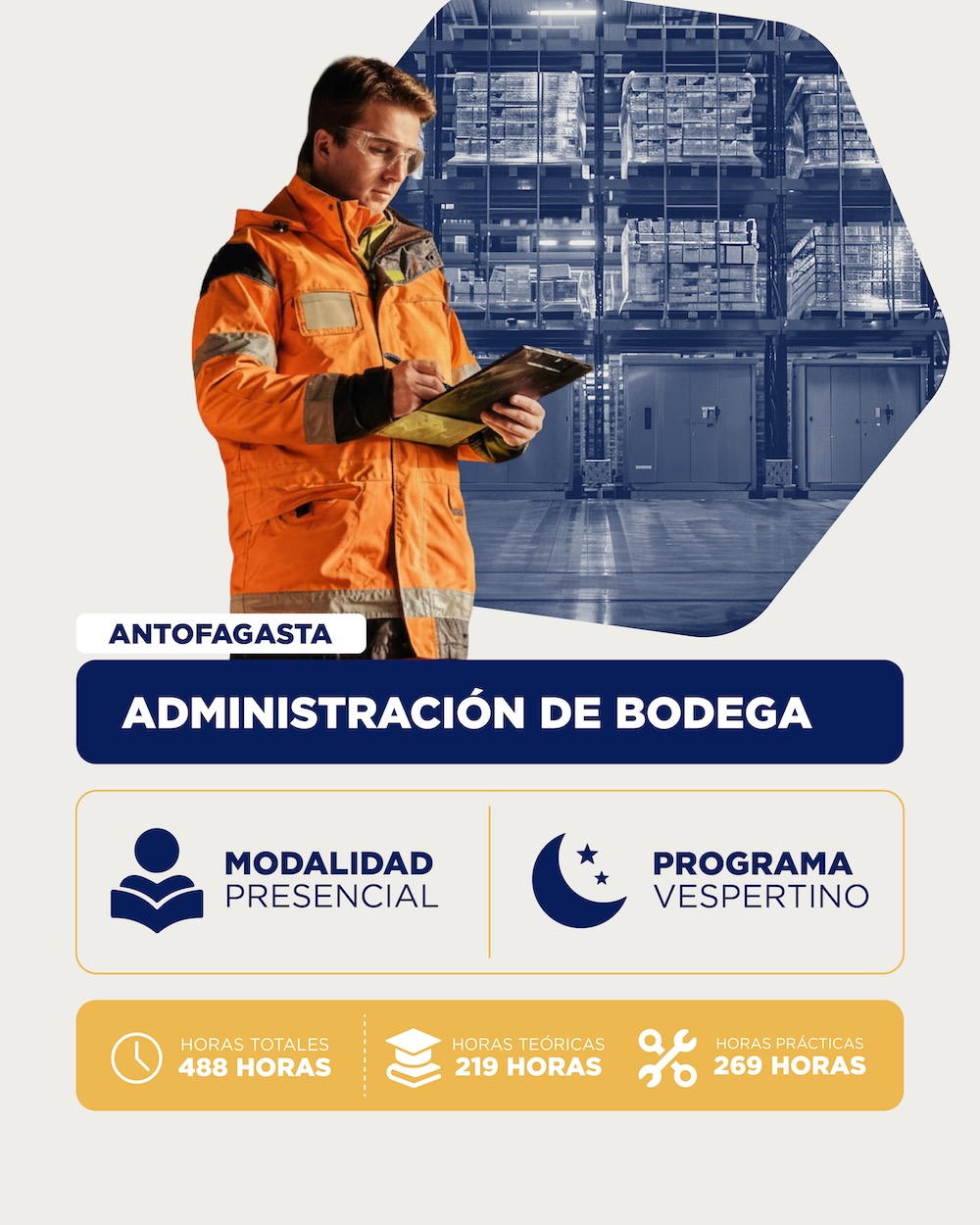 ANTOFAGASTA

ADMINISTRACIÓN DE BODEGA

MODALIDAD
PRESENCIAL

PROGRAMA
VESPERTINO

HORAS TOTALES
488 HORAS

HORAS TEÓRICAS
219 HORAS

HORAS PRÁCTICAS
269 HORAS